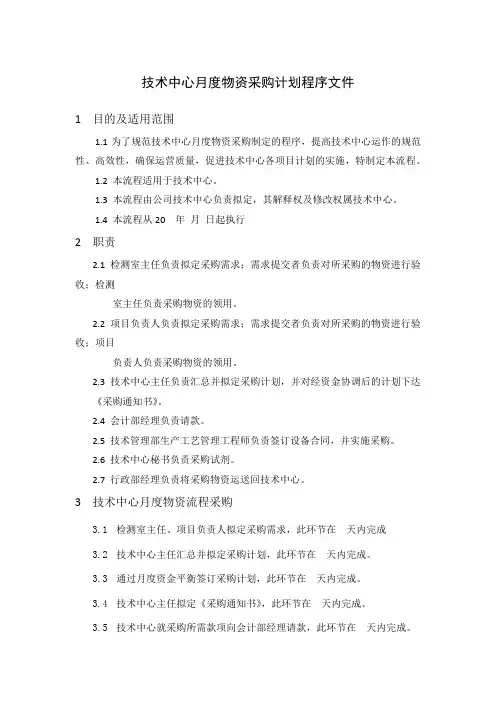 技术中心月度物资采购计划程序文件

1 目的及适用范围

1.1 为了规范技术中心月度物资采购制定的程序，提高技术中心运作的规范性、高效性，确保运营质量，促进技术中心各项目计划的实施，特制定本流程。

1.2 本流程适用于技术中心。

1.3 本流程由公司技术中心负责拟定，其解释权及修改权属技术中心。

1.4 本流程从 20 年 月 日起执行

2 职责

2.1 检测室主任负责拟定采购需求；需求提交者负责对所采购的物资进行验收；检测

室主任负责采购物资的领用。

2.2 项目负责人负责拟定采购需求；需求提交者负责对所采购的物资进行验收；项目

负责人负责采购物资的领用。

2.3 技术中心主任负责汇总并拟定采购计划，并对经资金协调后的计划下达《采购通知书》。

2.4 会计部经理负责请款。

2.5 技术管理部生产工艺管理工程师负责签订设备合同，并实施采购。

2.6 技术中心秘书负责采购试剂。

2.7 行政部经理负责将采购物资运送回技术中心。

3 技术中心月度物资流程采购

3.1 检测室主任、项目负责人拟定采购需求，此环节在 天内完成

3.2 技术中心主任汇总并拟定采购计划，此环节在 天内完成。

3.3 通过月度资金平衡签订采购计划，此环节在 天内完成。

3.4 技术中心主任拟定《采购通知书》，此环节在 天内完成。

3.5 技术中心就采购所需款项向会计部经理请款，此环节在 天内完成。